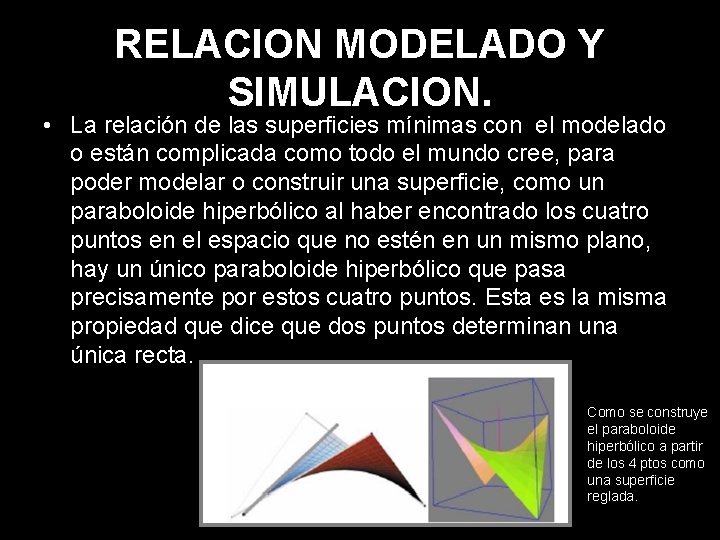 RELACION MODELADO Y SIMULACION.

• La relación de las superficies mínimas con el modelado o están complicada como todo el mundo cree, para poder modelar o construir una superficie, como un paraboloide hiperbólico al haber encontrado los cuatro puntos en el espacio que no estén en un mismo plano, hay un único paraboloide hiperbólico que pasa precisamente por estos cuatro puntos. Esta es la misma propiedad que dice que dos puntos determinan una única recta.

Como se construye el paraboloide hiperbólico a partir de los 4 ptos como una superficie reglada.